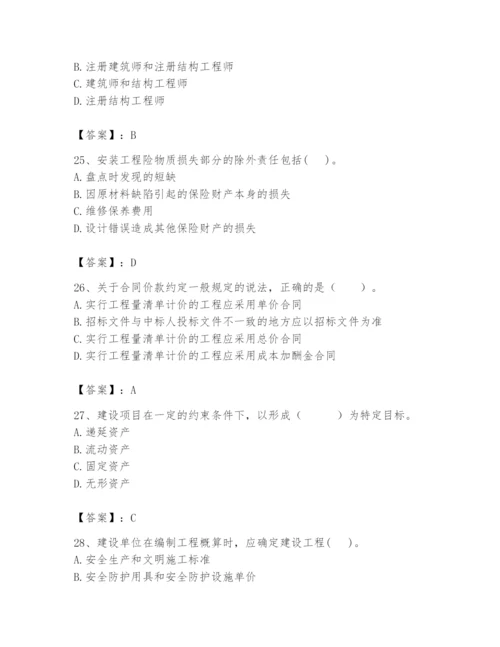 B. 注册建筑师和注册结构工程师
C. 建筑师和结构工程师
D. 注册结构工程师

【答案】：B

25、安装工程险物质损失部分的除外责任包括( )。
A. 盘点时发现的短缺
B. 因原材料缺陷引起的保险财产本身的损失
C. 维修保养费用
D. 设计错误造成其他保险财产的损失

【答案】：D

26、关于合同价款约定一般规定的说法，正确的是（ ）。
A. 实行工程量清单计价的工程应采用单价合同
B. 招标文件与中标人投标文件不一致的地方应以招标文件为准
C. 实行工程量清单计价的工程应采用总价合同
D. 实行工程量清单计价的工程应采用成本加酬金合同

【答案】：A

27、建设项目在一定的约束条件下，以形成（ ）为特定目标。
A. 递延资产
B. 流动资产
C. 固定资产
D. 无形资产

【答案】：C

28、建设单位在编制工程概算时，应确定建设工程( )。
A. 安全生产和文明施工标准
B. 安全防护用具和安全防护设施单价